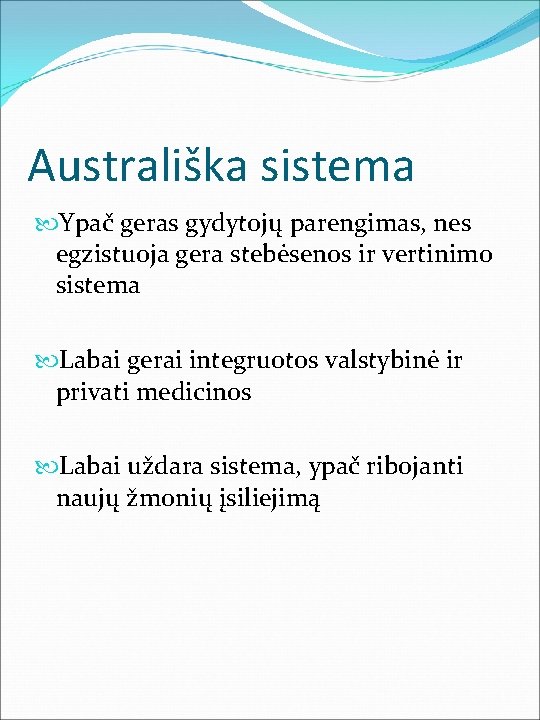 Australiška sistema

Ypač geras gydytojų parengimas, nes egzistuoja gera stebėsenos ir vertinimo sistema

Labai gerai integruotos valstybinė ir privati medicinos

Labai uždara sistema, ypač ribojanti naujų žmonių įsiliejimą